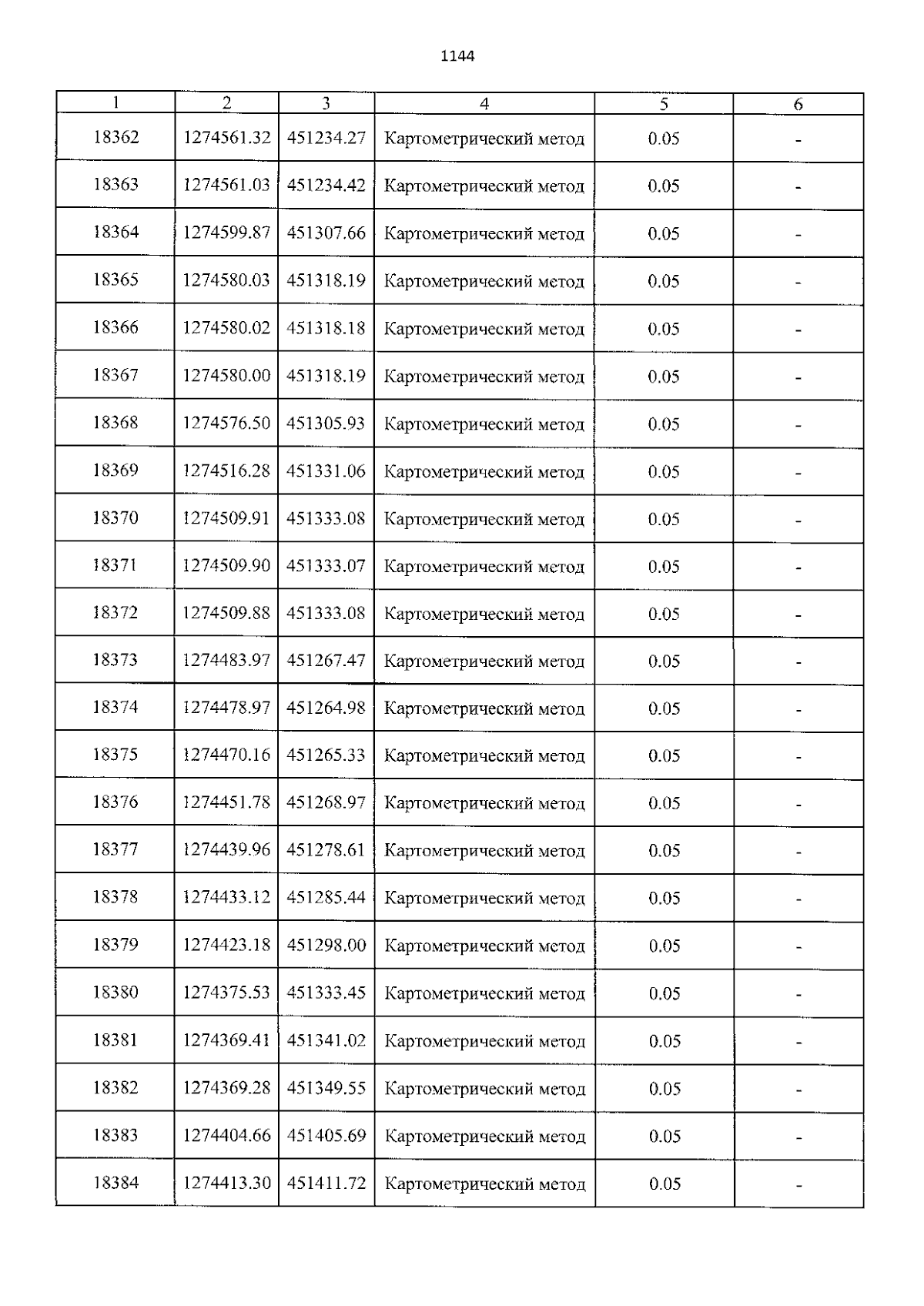 1144

| 1 | 2 | 3 | 4 | 5 | 6 |
|---|---|---|---|---|---|
| 18362 | 1274561.32 | 451234.27 | Картометрический метод | 0.05 | - |
| 18363 | 1274561.03 | 451234.42 | Картометрический метод | 0.05 | - |
| 18364 | 1274599.87 | 451307.66 | Картометрический метод | 0.05 | - |
| 18365 | 1274580.03 | 451318.19 | Картометрический метод | 0.05 | - |
| 18366 | 1274580.02 | 451318.18 | Картометрический метод | 0.05 | - |
| 18367 | 1274580.00 | 451318.19 | Картометрический метод | 0.05 | - |
| 18368 | 1274576.50 | 451305.93 | Картометрический метод | 0.05 | - |
| 18369 | 1274516.28 | 451331.06 | Картометрический метод | 0.05 | - |
| 18370 | 1274509.91 | 451333.08 | Картометрический метод | 0.05 | - |
| 18371 | 1274509.90 | 451333.07 | Картометрический метод | 0.05 | - |
| 18372 | 1274509.88 | 451333.08 | Картометрический метод | 0.05 | - |
| 18373 | 1274483.97 | 451267.47 | Картометрический метод | 0.05 | - |
| 18374 | 1274478.97 | 451264.98 | Картометрический метод | 0.05 | - |
| 18375 | 1274470.16 | 451265.33 | Картометрический метод | 0.05 | - |
| 18376 | 1274451.78 | 451268.97 | Картометрический метод | 0.05 | - |
| 18377 | 1274439.96 | 451278.61 | Картометрический метод | 0.05 | - |
| 18378 | 1274433.12 | 451285.44 | Картометрический метод | 0.05 | - |
| 18379 | 1274423.18 | 451298.00 | Картометрический метод | 0.05 | - |
| 18380 | 1274375.53 | 451333.45 | Картометрический метод | 0.05 | - |
| 18381 | 1274369.41 | 451341.02 | Картометрический метод | 0.05 | - |
| 18382 | 1274369.28 | 451349.55 | Картометрический метод | 0.05 | - |
| 18383 | 1274404.66 | 451405.69 | Картометрический метод | 0.05 | - |
| 18384 | 1274413.30 | 451411.72 | Картометрический метод | 0.05 | - |